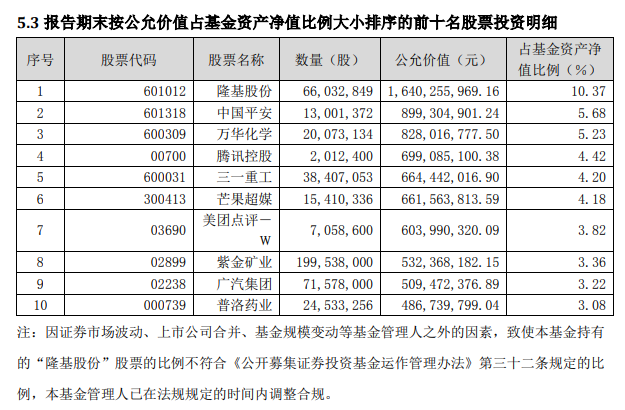 5.3 报告期末按公允价值占基金资产净值比例大小排序的前十名股票投资明细

| 序号 | 股票代码 | 股票名称 | 数量（股） | 公允价值（元） | 占基金资产净值比例（%） |
|---|---|---|---|---|---|
| 1 | 601012 | 隆基股份 | 66,032,849 | 1,640,255,969.16 | 10.37 |
| 2 | 601318 | 中国平安 | 13,001,372 | 899,304,901.24 | 5.68 |
| 3 | 600309 | 万华化学 | 20,073,134 | 828,016,777.50 | 5.23 |
| 4 | 00700 | 腾讯控股 | 2,012,400 | 699,085,100.38 | 4.42 |
| 5 | 600031 | 三一重工 | 38,407,053 | 664,442,016.90 | 4.20 |
| 6 | 300413 | 芒果超媒 | 15,410,336 | 661,563,813.59 | 4.18 |
| 7 | 03690 | 美团点评－W | 7,058,600 | 603,990,320.09 | 3.82 |
| 8 | 02899 | 紫金矿业 | 199,538,000 | 532,368,182.15 | 3.36 |
| 9 | 02238 | 广汽集团 | 71,578,000 | 509,472,376.89 | 3.22 |
| 10 | 000739 | 普洛药业 | 24,533,256 | 486,739,799.04 | 3.08 |

注：因证券市场波动、上市公司合并、基金规模变动等基金管理人之外的因素，致使本基金持有的“隆基股份”股票的比例不符合《公开募集证券投资基金运作管理办法》第三十二条规定的比例，本基金管理人已在法规规定的时间内调整合规。